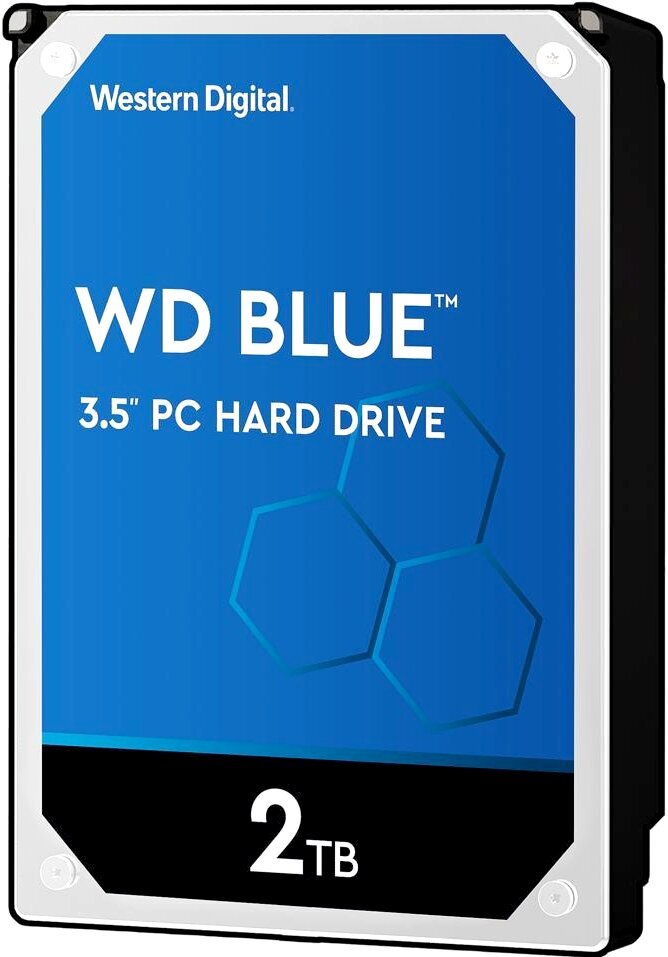 Western Digital.

WD BLUE™

3.5" PC HARD DRIVE

2TB